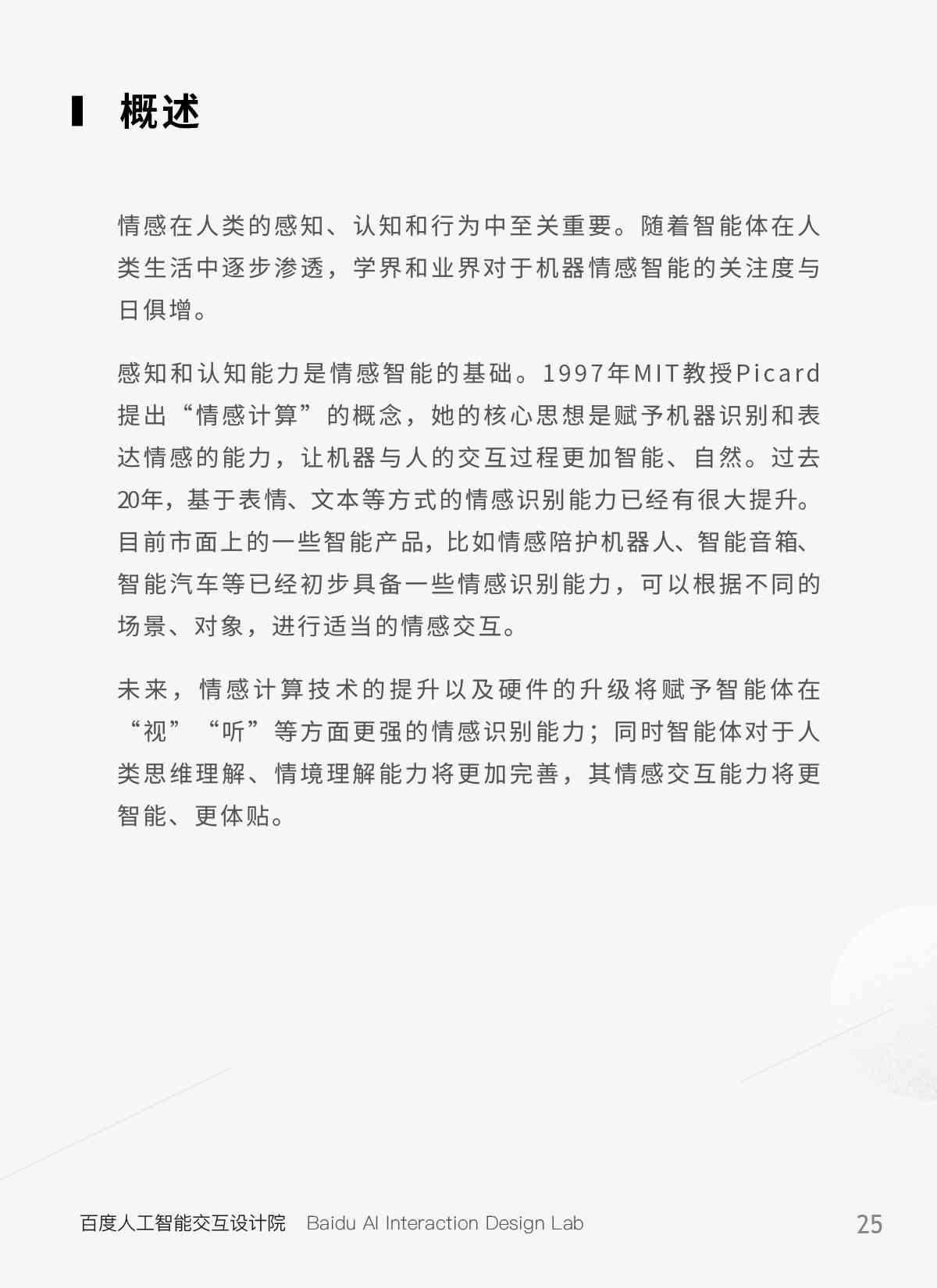 概述

情感在人类的感知、认知和行为中至关重要。随着智能体在人类生活中逐步渗透，学界和业界对于机器情感智能的关注度与日俱增。

感知和认知能力是情感智能的基础。1997年MIT教授Picard提出“情感计算”的概念，她的核心思想是赋予机器识别和表达情感的能力，让机器与人的交互过程更加智能、自然。过去20年，基于表情、文本等方式的情感识别能力已经有很大提升。目前市面上的一些智能产品，比如情感陪护机器人、智能音箱、智能汽车等已经初步具备一些情感识别能力，可以根据不同的场景、对象，进行适当的情感交互。

未来，情感计算技术的提升以及硬件的升级将赋予智能体在“视”“听”等方面更强的情感识别能力；同时智能体对于人类思维理解、情境理解能力将更加完善，其情感交互能力将更智能、更体贴。

百度人工智能交互设计院 Baidu AI Interaction Design Lab 25